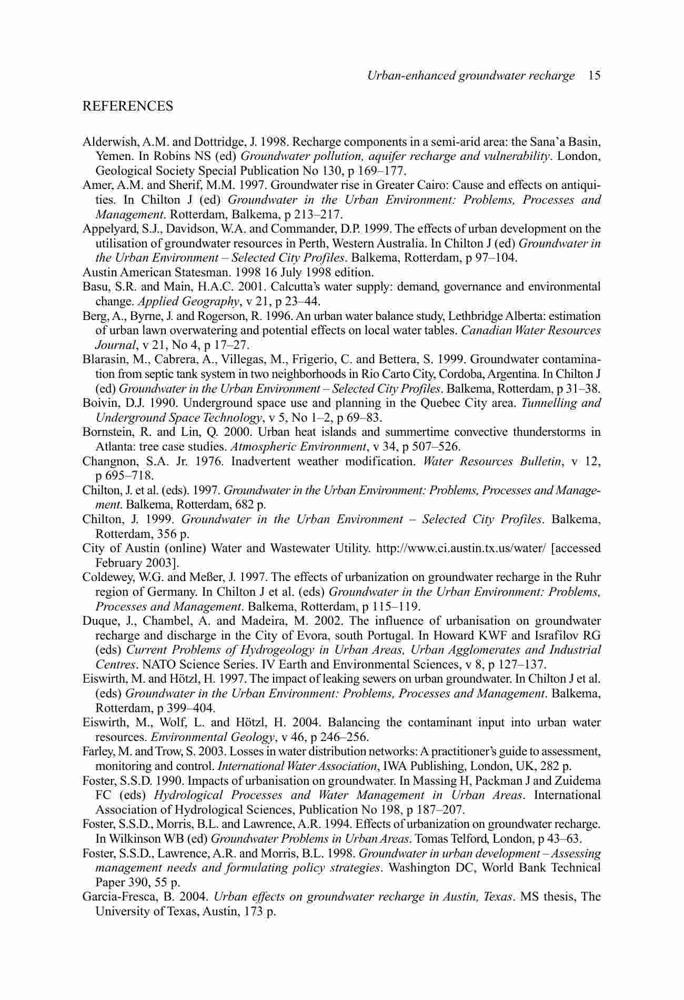 Urban-enhanced groundwater recharge 15

REFERENCES

Alderwish, A.M. and Dottridge, J. 1998. Recharge components in a semi-arid area: the Sana'a Basin, Yemen. In Robins NS (ed) Groundwater pollution, aquifer recharge and vulnerability. London, Geological Society Special Publication No 130, p 169–177.
Amer, A.M. and Sherif, M.M. 1997. Groundwater rise in Greater Cairo: Cause and effects on antiquities. In Chilton J (ed) Groundwater in the Urban Environment: Problems, Processes and Management. Rotterdam, Balkema, p 213–217.
Appelyard, S.J., Davidson, W.A. and Commander, D.P. 1999. The effects of urban development on the utilisation of groundwater resources in Perth, Western Australia. In Chilton J (ed) Groundwater in the Urban Environment – Selected City Profiles. Balkema, Rotterdam, p 97–104.
Austin American Statesman. 1998 16 July 1998 edition.
Basu, S.R. and Main, H.A.C. 2001. Calcutta's water supply: demand, governance and environmental change. Applied Geography, v 21, p 23–44.
Berg, A., Byrne, J. and Rogerson, R. 1996. An urban water balance study, Lethbridge Alberta: estimation of urban lawn overwatering and potential effects on local water tables. Canadian Water Resources Journal, v 21, No 4, p 17–27.
Blarasin, M., Cabrera, A., Villegas, M., Frigerio, C. and Bettera, S. 1999. Groundwater contamination from septic tank system in two neighborhoods in Rio Carto City, Cordoba, Argentina. In Chilton J (ed) Groundwater in the Urban Environment – Selected City Profiles. Balkema, Rotterdam, p 31–38.
Boivin, D.J. 1990. Underground space use and planning in the Quebec City area. Tunnelling and Underground Space Technology, v 5, No 1–2, p 69–83.
Bornstein, R. and Lin, Q. 2000. Urban heat islands and summertime convective thunderstorms in Atlanta: tree case studies. Atmospheric Environment, v 34, p 507–526.
Changnon, S.A. Jr. 1976. Inadvertent weather modification. Water Resources Bulletin, v 12, p 695–718.
Chilton, J. et al. (eds). 1997. Groundwater in the Urban Environment: Problems, Processes and Management. Balkema, Rotterdam, 682 p.
Chilton, J. 1999. Groundwater in the Urban Environment – Selected City Profiles. Balkema, Rotterdam, 356 p.
City of Austin (online) Water and Wastewater Utility. http://www.ci.austin.tx.us/water/ [accessed February 2003].
Coldewey, W.G. and Meßer, J. 1997. The effects of urbanization on groundwater recharge in the Ruhr region of Germany. In Chilton J et al. (eds) Groundwater in the Urban Environment: Problems, Processes and Management. Balkema, Rotterdam, p 115–119.
Duque, J., Chambel, A. and Madeira, M. 2002. The influence of urbanisation on groundwater recharge and discharge in the City of Evora, south Portugal. In Howard KWF and Israfilov RG (eds) Current Problems of Hydrogeology in Urban Areas, Urban Agglomerates and Industrial Centres. NATO Science Series. IV Earth and Environmental Sciences, v 8, p 127–137.
Eiswirth, M. and Hötzl, H. 1997. The impact of leaking sewers on urban groundwater. In Chilton J et al. (eds) Groundwater in the Urban Environment: Problems, Processes and Management. Balkema, Rotterdam, p 399–404.
Eiswirth, M., Wolf, L. and Hötzl, H. 2004. Balancing the contaminant input into urban water resources. Environmental Geology, v 46, p 246–256.
Farley, M. and Trow, S. 2003. Losses in water distribution networks: A practitioner's guide to assessment, monitoring and control. International Water Association, IWA Publishing, London, UK, 282 p.
Foster, S.S.D. 1990. Impacts of urbanisation on groundwater. In Massing H, Packman J and Zuidema FC (eds) Hydrological Processes and Water Management in Urban Areas. International Association of Hydrological Sciences, Publication No 198, p 187–207.
Foster, S.S.D., Morris, B.L. and Lawrence, A.R. 1994. Effects of urbanization on groundwater recharge. In Wilkinson WB (ed) Groundwater Problems in Urban Areas. Tomas Telford, London, p 43–63.
Foster, S.S.D., Lawrence, A.R. and Morris, B.L. 1998. Groundwater in urban development – Assessing management needs and formulating policy strategies. Washington DC, World Bank Technical Paper 390, 55 p.
Garcia-Fresca, B. 2004. Urban effects on groundwater recharge in Austin, Texas. MS thesis, The University of Texas, Austin, 173 p.